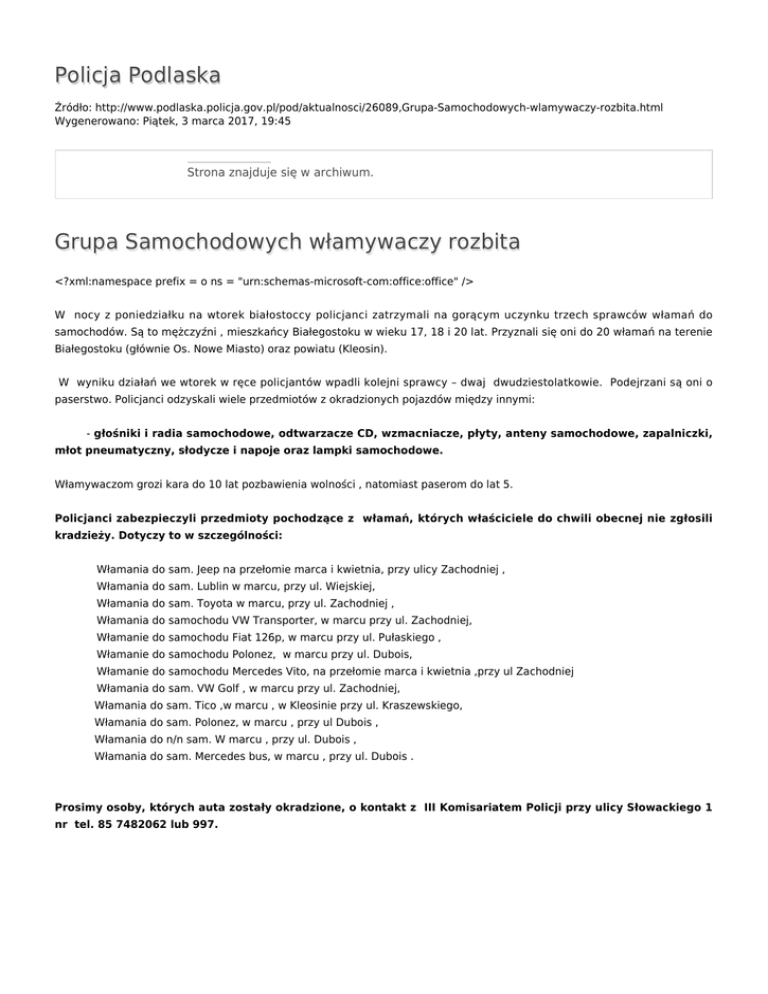 Policja Podlaska

Źródło: http://www.podlaska.policja.gov.pl/pod/aktualnosci/26089,Grupa-Samochodowych-wlamywaczy-rozbita.html
Wygenerowano: Piątek, 3 marca 2017, 19:45

Strona znajduje się w archiwum.

Grupa Samochodowych włamywaczy rozbita

<?xml:namespace prefix = o ns = "urn:schemas-microsoft-com:office:office" />

W nocy z poniedziałku na wtorek białostoccy policjanci zatrzymali na gorącym uczynku trzech sprawców włamań do samochodów. Są to mężczyźni , mieszkańcy Białegostoku w wieku 17, 18 i 20 lat. Przyznali się oni do 20 włamań na terenie Białegostoku (głównie Os. Nowe Miasto) oraz powiatu (Kleosin).

W wyniku działań we wtorek w ręce policjantów wpadli kolejni sprawcy – dwaj dwudziestolatkowie. Podejrzani są oni o paserstwo. Policjanci odzyskali wiele przedmiotów z okradzionych pojazdów między innymi:

- głośniki i radia samochodowe, odtwarzacze CD, wzmacniacze, płyty, anteny samochodowe, zapalniczki, młot pneumatyczny, słodycze i napoje oraz lampki samochodowe.

Włamywaczom grozi kara do 10 lat pozbawienia wolności , natomiast paserom do lat 5.

Policjanci zabezpieczyli przedmioty pochodzące z włamań, których właściciele do chwili obecnej nie zgłosili kradzieży. Dotyczy to w szczególności:

Włamania do sam. Jeep na przełomie marca i kwietnia, przy ulicy Zachodniej ,
Włamania do sam. Lublin w marcu, przy ul. Wiejskiej,
Włamania do sam. Toyota w marcu, przy ul. Zachodniej ,
Włamania do samochodu VW Transporter, w marcu przy ul. Zachodniej,
Włamanie do samochodu Fiat 126p, w marcu przy ul. Pułaskiego ,
Włamanie do samochodu Polonez, w marcu przy ul. Dubois,
Włamanie do samochodu Mercedes Vito, na przełomie marca i kwietnia ,przy ul Zachodniej
Włamania do sam. VW Golf , w marcu przy ul. Zachodniej,
Włamania do sam. Tico ,w marcu , w Kleosinie przy ul. Kraszewskiego,
Włamania do sam. Polonez, w marcu , przy ul Dubois ,
Włamania do n/n sam. W marcu , przy ul. Dubois ,
Włamania do sam. Mercedes bus, w marcu , przy ul. Dubois .

Prosimy osoby, których auta zostały okradzione, o kontakt z III Komisariatem Policji przy ulicy Słowackiego 1 nr tel. 85 7482062 lub 997.